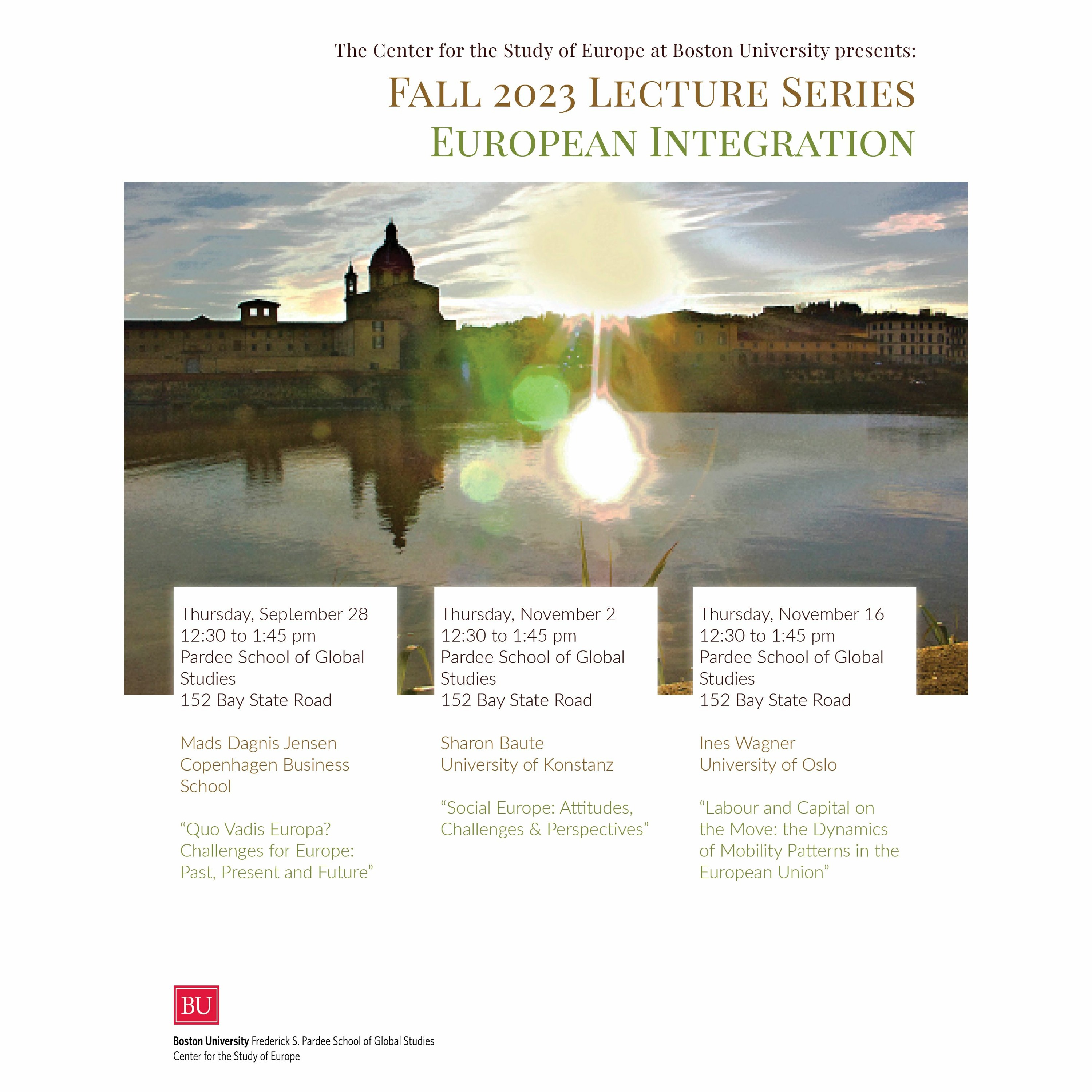 The Center for the Study of Europe at Boston University presents:

FALL 2023 LECTURE SERIES
EUROPEAN INTEGRATION

Thursday, September 28
12:30 to 1:45 pm
Pardee School of Global Studies
152 Bay State Road

Mads Dagnis Jensen
Copenhagen Business School

"Quo Vadis Europa? Challenges for Europe: Past, Present and Future"

Thursday, November 2
12:30 to 1:45 pm
Pardee School of Global Studies
152 Bay State Road

Sharon Baute
University of Konstanz

"Social Europe: Attitudes, Challenges & Perspectives"

Thursday, November 16
12:30 to 1:45 pm
Pardee School of Global Studies
152 Bay State Road

Ines Wagner
University of Oslo

"Labour and Capital on the Move: the Dynamics of Mobility Patterns in the European Union"

BU
Boston University Frederick S. Pardee School of Global Studies
Center for the Study of Europe